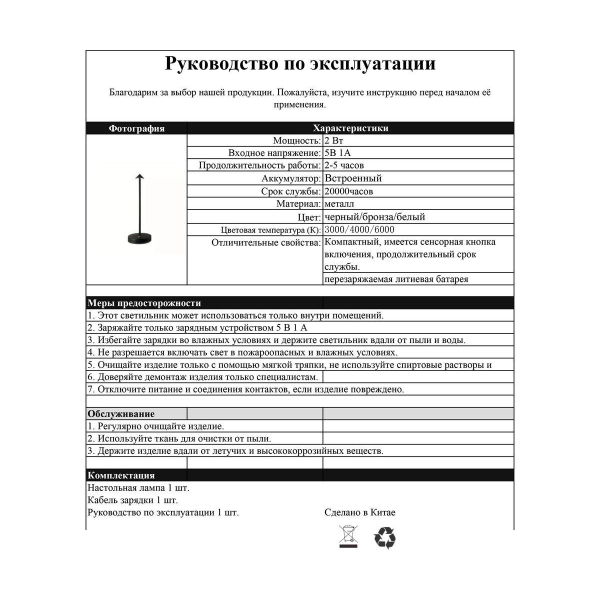 Руководство по эксплуатации

Благодарим за выбор нашей продукции. Пожалуйста, изучите инструкцию перед началом её применения.

| Фотография | Характеристики | |
|---|---|---|
| | Мощность: | 2 Вт |
| | Входное напряжение: | 5В 1А |
| | Продолжительность работы: | 2-5 часов |
| | Аккумулятор: | Встроенный |
| | Срок службы: | 20000часов |
| | Материал: | металл |
| | Цвет: | черный/бронза/белый |
| | Цветовая температура (К): | 3000/4000/6000 |
| | Отличительные свойства: | Компактный, имеется сенсорная кнопка включения, продолжительный срок службы. |
| | | перезаряжаемая литиевая батарея |

Меры предосторожности
1. Этот светильник может использоваться только внутри помещений.
2. Заряжайте только зарядным устройством 5 В 1 А
3. Избегайте зарядки во влажных условиях и держите светильник вдали от пыли и воды.
4. Не разрешается включать свет в пожароопасных и влажных условиях.
5. Очищайте изделие только с помощью мягкой тряпки, не используйте спиртовые растворы и
6. Доверяйте демонтаж изделия только специалистам.
7. Отключите питание и соединения контактов, если изделие повреждено.

Обслуживание
1. Регулярно очищайте изделие.
2. Используйте ткань для очистки от пыли.
3. Держите изделие вдали от летучих и высококоррозийных веществ.

Комплектация
Настольная лампа 1 шт.
Кабель зарядки 1 шт.
Руководство по эксплуатации 1 шт.

Сделано в Китае